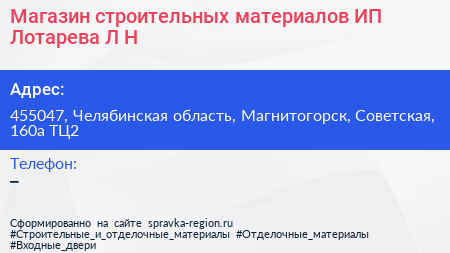 Магазин строительных материалов ИП Лотарева Л Н

Адрес:

455047, Челябинская область, Магнитогорск, Советская, 160а ТЦ2

Телефон:

–

Сформированно на сайте spravka-region.ru #Строительные_и_отделочные_материалы #Отделочные_материалы #Входные_двери